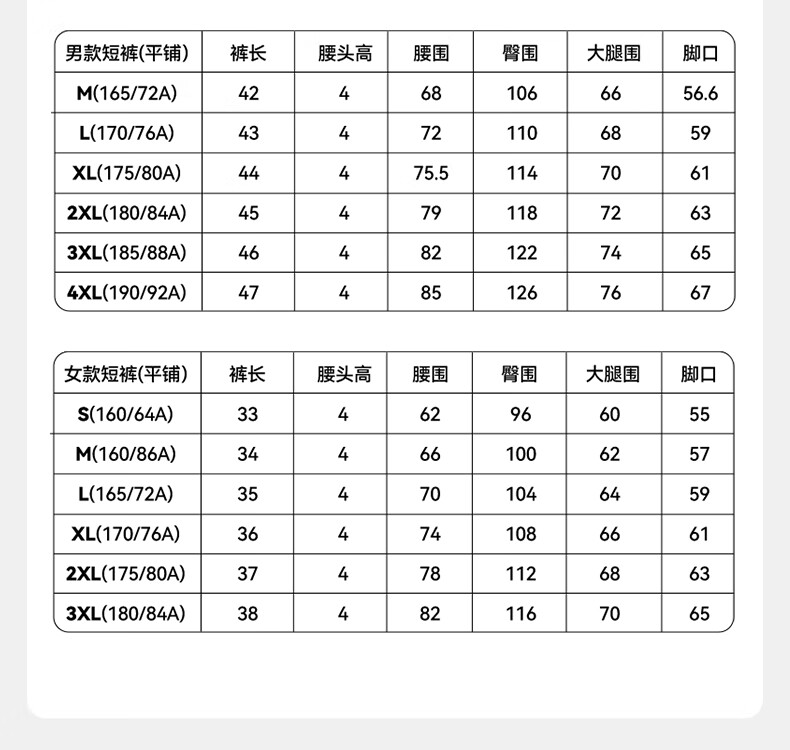 | 男款短裤(平铺) | 裤长 | 腰头高 | 腰围 | 臀围 | 大腿围 | 脚口 |
|---|---|---|---|---|---|---|
| M(165/72A) | 42 | 4 | 68 | 106 | 66 | 56.6 |
| L(170/76A) | 43 | 4 | 72 | 110 | 68 | 59 |
| XL(175/80A) | 44 | 4 | 75.5 | 114 | 70 | 61 |
| 2XL(180/84A) | 45 | 4 | 79 | 118 | 72 | 63 |
| 3XL(185/88A) | 46 | 4 | 82 | 122 | 74 | 65 |
| 4XL(190/92A) | 47 | 4 | 85 | 126 | 76 | 67 |

| 女款短裤(平铺) | 裤长 | 腰头高 | 腰围 | 臀围 | 大腿围 | 脚口 |
|---|---|---|---|---|---|---|
| S(160/64A) | 33 | 4 | 62 | 96 | 60 | 55 |
| M(160/86A) | 34 | 4 | 66 | 100 | 62 | 57 |
| L(165/72A) | 35 | 4 | 70 | 104 | 64 | 59 |
| XL(170/76A) | 36 | 4 | 74 | 108 | 66 | 61 |
| 2XL(175/80A) | 37 | 4 | 78 | 112 | 68 | 63 |
| 3XL(180/84A) | 38 | 4 | 82 | 116 | 70 | 65 |